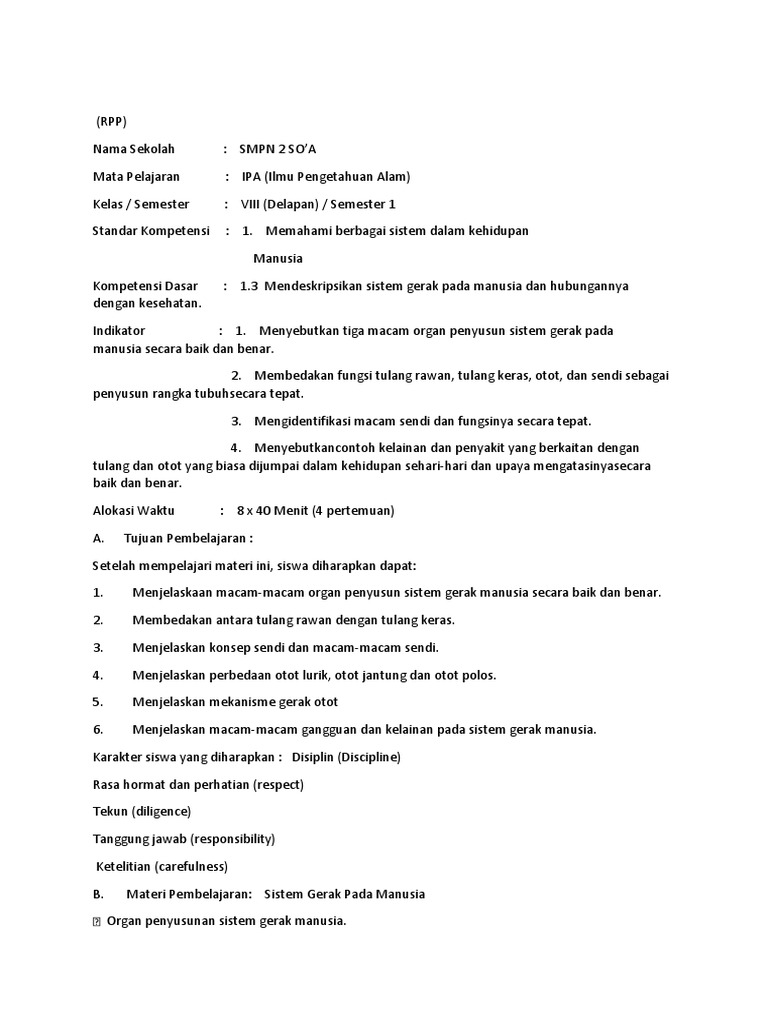 (RPP)

Nama Sekolah : SMPN 2 SO'A

Mata Pelajaran : IPA (Ilmu Pengetahuan Alam)

Kelas / Semester : VIII (Delapan) / Semester 1

Standar Kompetensi : 1. Memahami berbagai sistem dalam kehidupan Manusia

Kompetensi Dasar : 1.3 Mendeskripsikan sistem gerak pada manusia dan hubungannya dengan kesehatan.

Indikator : 1. Menyebutkan tiga macam organ penyusun sistem gerak pada manusia secara baik dan benar.

2. Membedakan fungsi tulang rawan, tulang keras, otot, dan sendi sebagai penyusun rangka tubuhsecara tepat.

3. Mengidentifikasi macam sendi dan fungsinya secara tepat.

4. Menyebutkancontoh kelainan dan penyakit yang berkaitan dengan tulang dan otot yang biasa dijumpai dalam kehidupan sehari-hari dan upaya mengatasinyasecara baik dan benar.

Alokasi Waktu : 8 x 40 Menit (4 pertemuan)

A. Tujuan Pembelajaran :

Setelah mempelajari materi ini, siswa diharapkan dapat:

1. Menjelaskaan macam-macam organ penyusun sistem gerak manusia secara baik dan benar.

2. Membedakan antara tulang rawan dengan tulang keras.

3. Menjelaskan konsep sendi dan macam-macam sendi.

4. Menjelaskan perbedaan otot lurik, otot jantung dan otot polos.

5. Menjelaskan mekanisme gerak otot

6. Menjelaskan macam-macam gangguan dan kelainan pada sistem gerak manusia.

Karakter siswa yang diharapkan : Disiplin (Discipline)

Rasa hormat dan perhatian (respect)

Tekun (diligence)

Tanggung jawab (responsibility)

Ketelitian (carefulness)

B. Materi Pembelajaran: Sistem Gerak Pada Manusia

Organ penyusunan sistem gerak manusia.